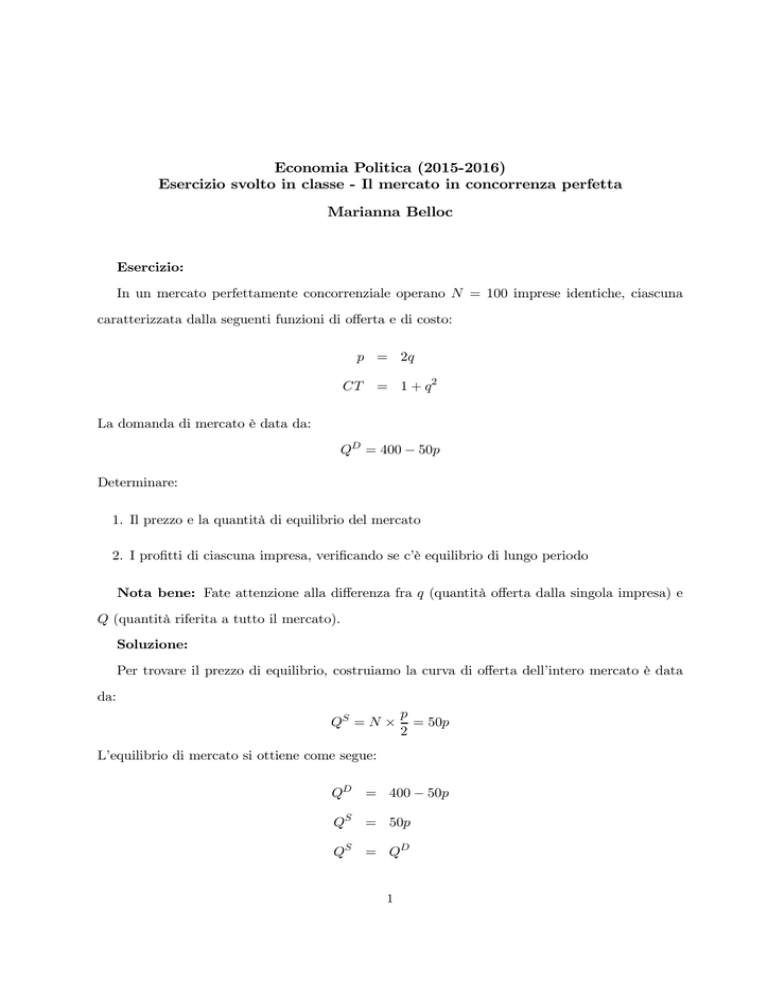 Economia Politica (2015-2016)
Esercizio svolto in classe - Il mercato in concorrenza perfetta

Marianna Belloc

Esercizio:

In un mercato perfettamente concorrenziale operano $N = 100$ imprese identiche, ciascuna caratterizzata dalla seguenti funzioni di offerta e di costo:

$p = 2q$

$CT = 1 + q^2$

La domanda di mercato è data da:

$Q^D = 400 - 50p$

Determinare:

1. Il prezzo e la quantità di equilibrio del mercato

2. I profitti di ciascuna impresa, verificando se c'è equilibrio di lungo periodo

Nota bene: Fate attenzione alla differenza fra $q$ (quantità offerta dalla singola impresa) e $Q$ (quantità riferita a tutto il mercato).

Soluzione:

Per trovare il prezzo di equilibrio, costruiamo la curva di offerta dell'intero mercato è data da:

$Q^S = N \times \frac{p}{2} = 50p$

L'equilibrio di mercato si ottiene come segue:

$Q^D = 400 - 50p$

$Q^S = 50p$

$Q^S = Q^D$

1